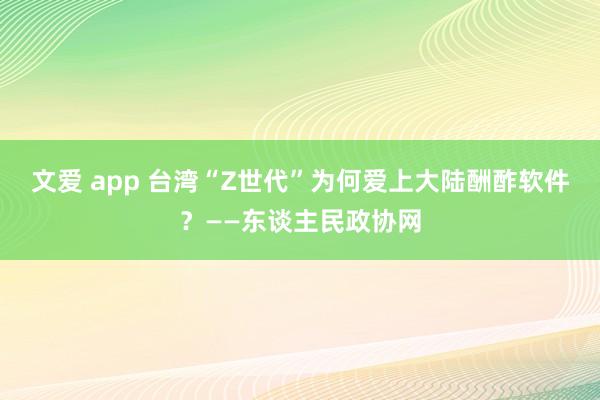 文爱 app 台湾“Z世代”为何爱上大陆酬酢软件？——东谈主民政协网